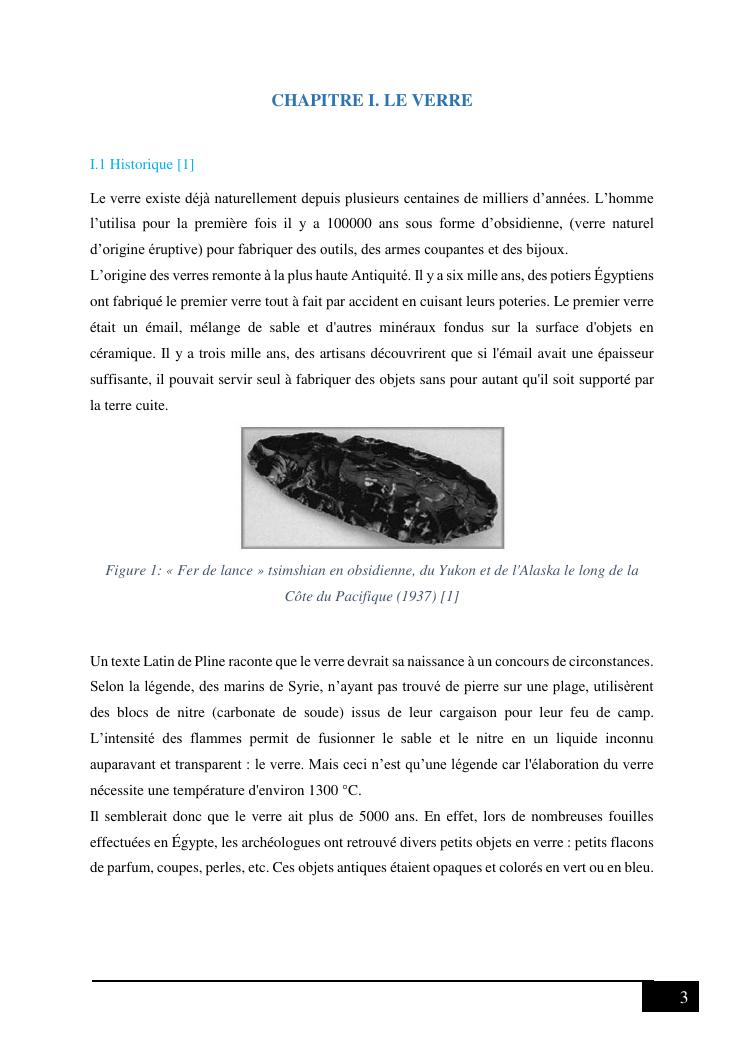 CHAPITRE I. LE VERRE

I.1 Historique [1]

Le verre existe déjà naturellement depuis plusieurs centaines de milliers d’années. L’homme l’utilisa pour la première fois il y a 100000 ans sous forme d’obsidienne, (verre naturel d’origine éruptive) pour fabriquer des outils, des armes coupantes et des bijoux.
L’origine des verres remonte à la plus haute Antiquité. Il y a six mille ans, des potiers Égyptiens ont fabriqué le premier verre tout à fait par accident en cuisant leurs poteries. Le premier verre était un émail, mélange de sable et d'autres minéraux fondus sur la surface d'objets en céramique. Il y a trois mille ans, des artisans découvrirent que si l'émail avait une épaisseur suffisante, il pouvait servir seul à fabriquer des objets sans pour autant qu'il soit supporté par la terre cuite.

Figure 1: « Fer de lance » tsimshian en obsidienne, du Yukon et de l'Alaska le long de la Côte du Pacifique (1937) [1]

Un texte Latin de Pline raconte que le verre devrait sa naissance à un concours de circonstances. Selon la légende, des marins de Syrie, n’ayant pas trouvé de pierre sur une plage, utilisèrent des blocs de nitre (carbonate de soude) issus de leur cargaison pour leur feu de camp. L’intensité des flammes permit de fusionner le sable et le nitre en un liquide inconnu auparavant et transparent : le verre. Mais ceci n’est qu’une légende car l'élaboration du verre nécessite une température d'environ 1300 °C.
Il semblerait donc que le verre ait plus de 5000 ans. En effet, lors de nombreuses fouilles effectuées en Égypte, les archéologues ont retrouvé divers petits objets en verre : petits flacons de parfum, coupes, perles, etc. Ces objets antiques étaient opaques et colorés en vert ou en bleu.

3